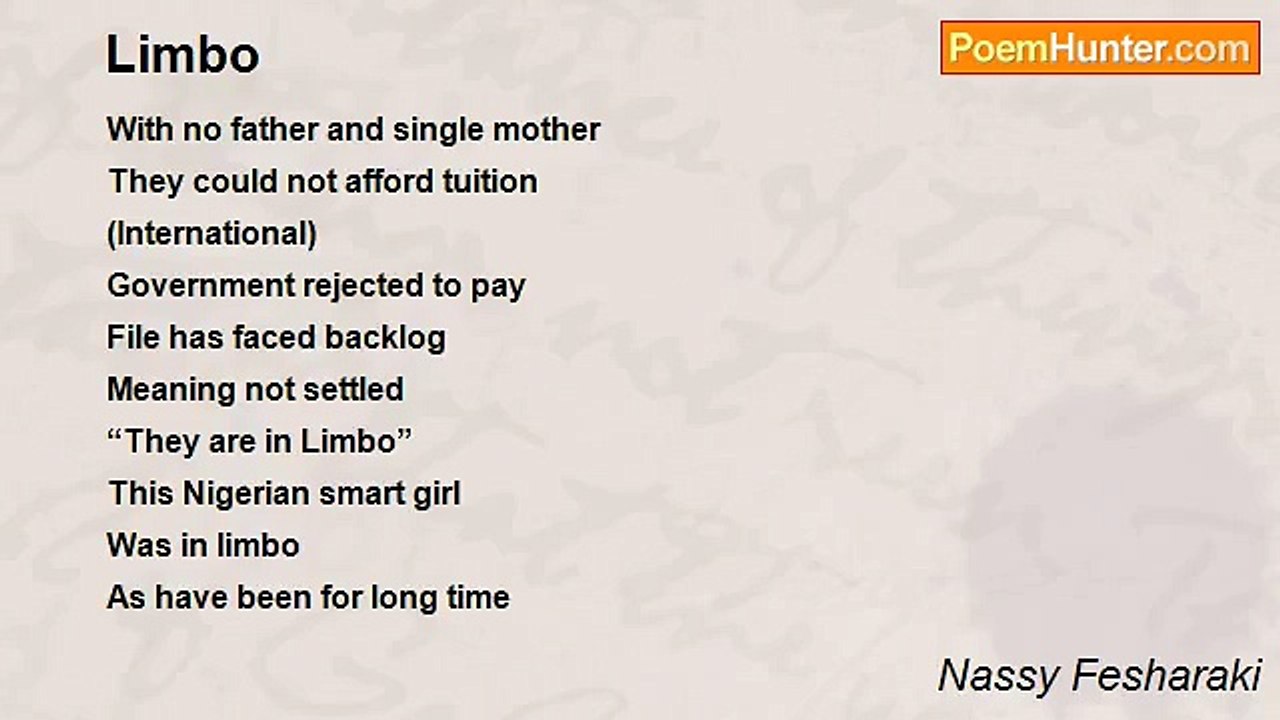 Limbo

PoemHunter.com

With no father and single mother
They could not afford tuition
(International)
Government rejected to pay
File has faced backlog
Meaning not settled
"They are in Limbo"
This Nigerian smart girl
Was in limbo
As have been for long time

Nassy Fesharaki